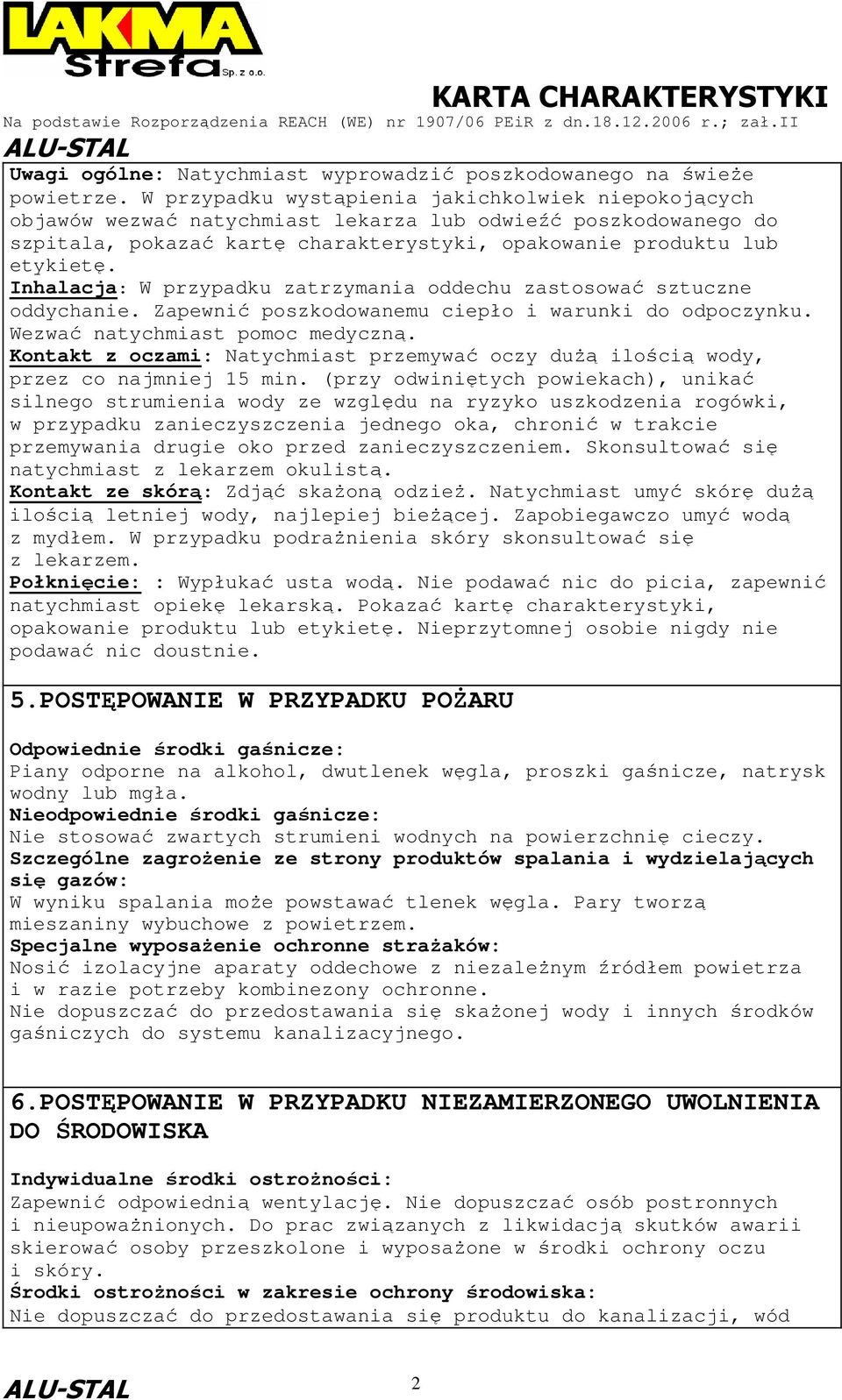 LAKMA Strefa Sp. z o.o.

KARTA CHARAKTERYSTYKI

Na podstawie Rozporządzenia REACH (WE) nr 1907/06 PEiR z dn.18.12.2006 r.; zał.II

ALU-STAL

Uwagi ogólne: Natychmiast wyprowadzić poszkodowanego na świeże powietrze. W przypadku wystąpienia jakichkolwiek niepokojących objawów wezwać natychmiast lekarza lub odwieźć poszkodowanego do szpitala, pokazać kartę charakterystyki, opakowanie produktu lub etykietę.
Inhalacja: W przypadku zatrzymania oddechu zastosować sztuczne oddychanie. Zapewnić poszkodowanemu ciepło i warunki do odpoczynku. Wezwać natychmiast pomoc medyczną.
Kontakt z oczami: Natychmiast przemywać oczy dużą ilością wody, przez co najmniej 15 min. (przy odwiniętych powiekach), unikać silnego strumienia wody ze względu na ryzyko uszkodzenia rogówki, w przypadku zanieczyszczenia jednego oka, chronić w trakcie przemywania drugie oko przed zanieczyszczeniem. Skonsultować się natychmiast z lekarzem okulistą.
Kontakt ze skórą: Zdjąć skażoną odzież. Natychmiast umyć skórę dużą ilością letniej wody, najlepiej bieżącej. Zapobiegawczo umyć wodą z mydłem. W przypadku podrażnienia skóry skonsultować się z lekarzem.
Połknięcie: : Wypłukać usta wodą. Nie podawać nic do picia, zapewnić natychmiast opiekę lekarską. Pokazać kartę charakterystyki, opakowanie produktu lub etykietę. Nieprzytomnej osobie nigdy nie podawać nic doustnie.

5.POSTĘPOWANIE W PRZYPADKU POŻARU

Odpowiednie środki gaśnicze:
Piany odporne na alkohol, dwutlenek węgla, proszki gaśnicze, natrysk wodny lub mgła.
Nieodpowiednie środki gaśnicze:
Nie stosować zwartych strumieni wodnych na powierzchnię cieczy.
Szczególne zagrożenie ze strony produktów spalania i wydzielających się gazów:
W wyniku spalania może powstawać tlenek węgla. Pary tworzą mieszaniny wybuchowe z powietrzem.
Specjalne wyposażenie ochronne strażaków:
Nosić izolacyjne aparaty oddechowe z niezależnym źródłem powietrza i w razie potrzeby kombinezony ochronne.
Nie dopuszczać do przedostawania się skażonej wody i innych środków gaśniczych do systemu kanalizacyjnego.

6.POSTĘPOWANIE W PRZYPADKU NIEZAMIERZONEGO UWOLNIENIA DO ŚRODOWISKA

Indywidualne środki ostrożności:
Zapewnić odpowiednią wentylację. Nie dopuszczać osób postronnych i nieupoważnionych. Do prac związanych z likwidacją skutków awarii skierować osoby przeszkolone i wyposażone w środki ochrony oczu i skóry.
Środki ostrożności w zakresie ochrony środowiska:
Nie dopuszczać do przedostawania się produktu do kanalizacji, wód

ALU-STAL

2